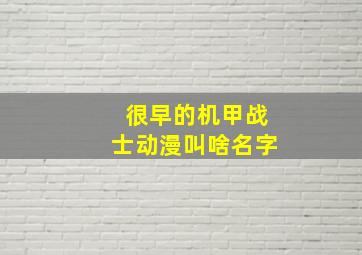 很早的机甲战士动漫叫啥名字